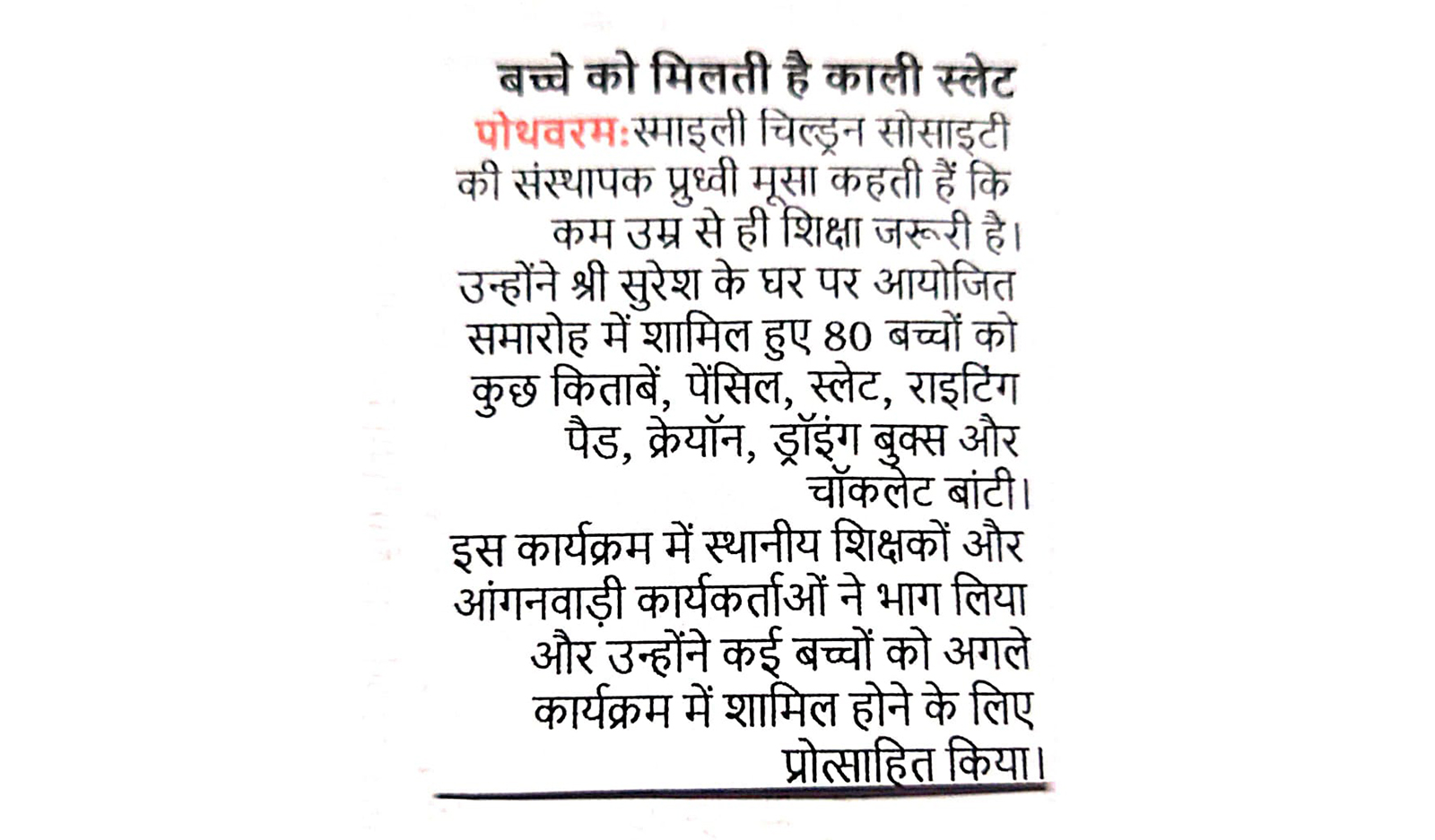 बच्चे को मिलती है काली स्लेट

पोथवरम:स्माइली चिल्ड्रन सोसाइटी की संस्थापक प्रुध्वी मूसा कहती हैं कि कम उम्र से ही शिक्षा जरूरी है। उन्होंने श्री सुरेश के घर पर आयोजित समारोह में शामिल हुए 80 बच्चों को कुछ किताबें, पेंसिल, स्लेट, राइटिंग पैड, क्रेयॉन, ड्रॉइंग बुक्स और चॉकलेट बांटी।

इस कार्यक्रम में स्थानीय शिक्षकों और आंगनवाड़ी कार्यकर्ताओं ने भाग लिया और उन्होंने कई बच्चों को अगले कार्यक्रम में शामिल होने के लिए प्रोत्साहित किया।